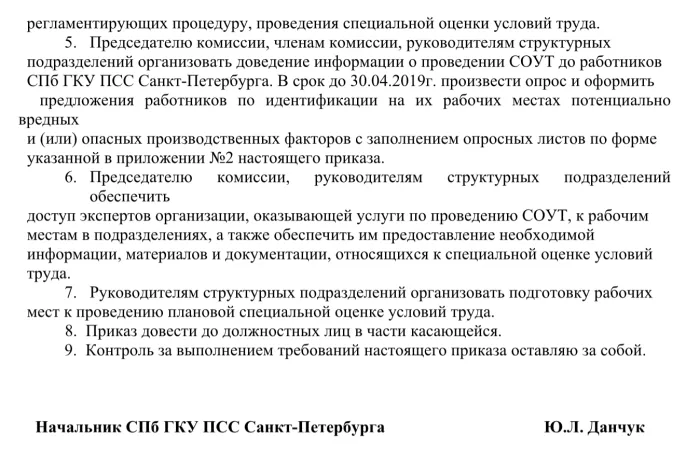 регламентирующих процедуру, проведения специальной оценки условий труда.

5. Председателю комиссии, членам комиссии, руководителям структурных подразделений организовать доведение информации о проведении СОУТ до работников СПб ГКУ ПСС Санкт-Петербурга. В срок до 30.04.2019г. произвести опрос и оформить предложения работников по идентификации на их рабочих местах потенциально вредных
и (или) опасных производственных факторов с заполнением опросных листов по форме указанной в приложении №2 настоящего приказа.

6. Председателю комиссии, руководителям структурных подразделений обеспечить
доступ экспертов организации, оказывающей услуги по проведению СОУТ, к рабочим местам в подразделениях, а также обеспечить им предоставление необходимой информации, материалов и документации, относящихся к специальной оценке условий труда.

7. Руководителям структурных подразделений организовать подготовку рабочих мест к проведению плановой специальной оценке условий труда.

8. Приказ довести до должностных лиц в части касающейся.

9. Контроль за выполнением требований настоящего приказа оставляю за собой.

Начальник СПб ГКУ ПСС Санкт-Петербурга Ю.Л. Данчук